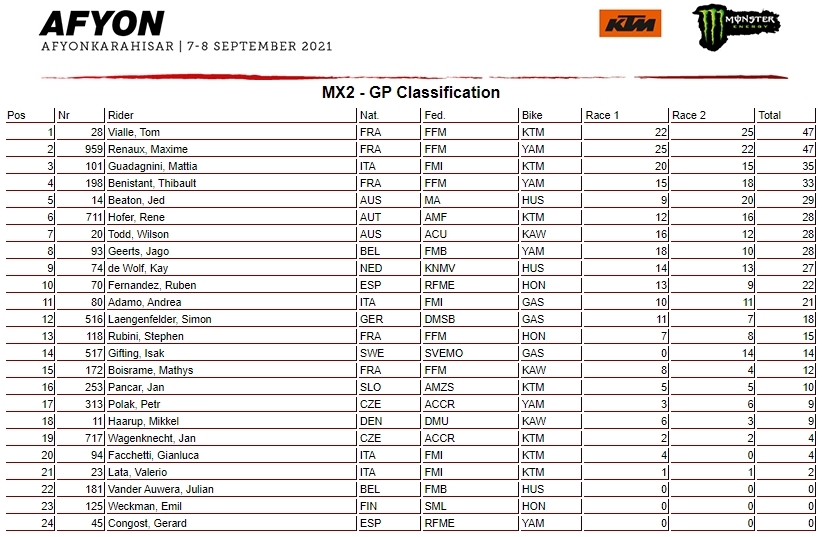 AFYON
AFYONKARAHISAR | 7-8 SEPTEMBER 2021

KTM

MONSTER ENERGY

MX2 - GP Classification

| Pos | Nr | Rider | Nat. | Fed. | Bike | Race 1 | Race 2 | Total |
|---|---|---|---|---|---|---|---|---|
| 1 | 28 | Vialle, Tom | FRA | FFM | KTM | 22 | 25 | 47 |
| 2 | 959 | Renaux, Maxime | FRA | FFM | YAM | 25 | 22 | 47 |
| 3 | 101 | Guadagnini, Mattia | ITA | FMI | KTM | 20 | 15 | 35 |
| 4 | 198 | Benistant, Thibault | FRA | FFM | YAM | 15 | 18 | 33 |
| 5 | 14 | Beaton, Jed | AUS | MA | HUS | 9 | 20 | 29 |
| 6 | 711 | Hofer, Rene | AUT | AMF | KTM | 12 | 16 | 28 |
| 7 | 20 | Todd, Wilson | AUS | ACU | KAW | 16 | 12 | 28 |
| 8 | 93 | Geerts, Jago | BEL | FMB | YAM | 18 | 10 | 28 |
| 9 | 74 | de Wolf, Kay | NED | KNMV | HUS | 14 | 13 | 27 |
| 10 | 70 | Fernandez, Ruben | ESP | RFME | HON | 13 | 9 | 22 |
| 11 | 80 | Adamo, Andrea | ITA | FMI | GAS | 10 | 11 | 21 |
| 12 | 516 | Laengenfelder, Simon | GER | DMSB | GAS | 11 | 7 | 18 |
| 13 | 118 | Rubini, Stephen | FRA | FFM | HON | 7 | 8 | 15 |
| 14 | 517 | Gifting, Isak | SWE | SVEMO | GAS | 0 | 14 | 14 |
| 15 | 172 | Boisrame, Mathys | FRA | FFM | KAW | 8 | 4 | 12 |
| 16 | 253 | Pancar, Jan | SLO | AMZS | KTM | 5 | 5 | 10 |
| 17 | 313 | Polak, Petr | CZE | ACCR | YAM | 3 | 6 | 9 |
| 18 | 11 | Haarup, Mikkel | DEN | DMU | KAW | 6 | 3 | 9 |
| 19 | 717 | Wagenknecht, Jan | CZE | ACCR | KTM | 2 | 2 | 4 |
| 20 | 94 | Facchetti, Gianluca | ITA | FMI | KTM | 4 | 0 | 4 |
| 21 | 23 | Lata, Valerio | ITA | FMI | KTM | 1 | 1 | 2 |
| 22 | 181 | Vander Auwera, Julian | BEL | FMB | HUS | 0 | 0 | 0 |
| 23 | 125 | Weckman, Emil | FIN | SML | HON | 0 | 0 | 0 |
| 24 | 45 | Congost, Gerard | ESP | RFME | YAM | 0 | 0 | 0 |